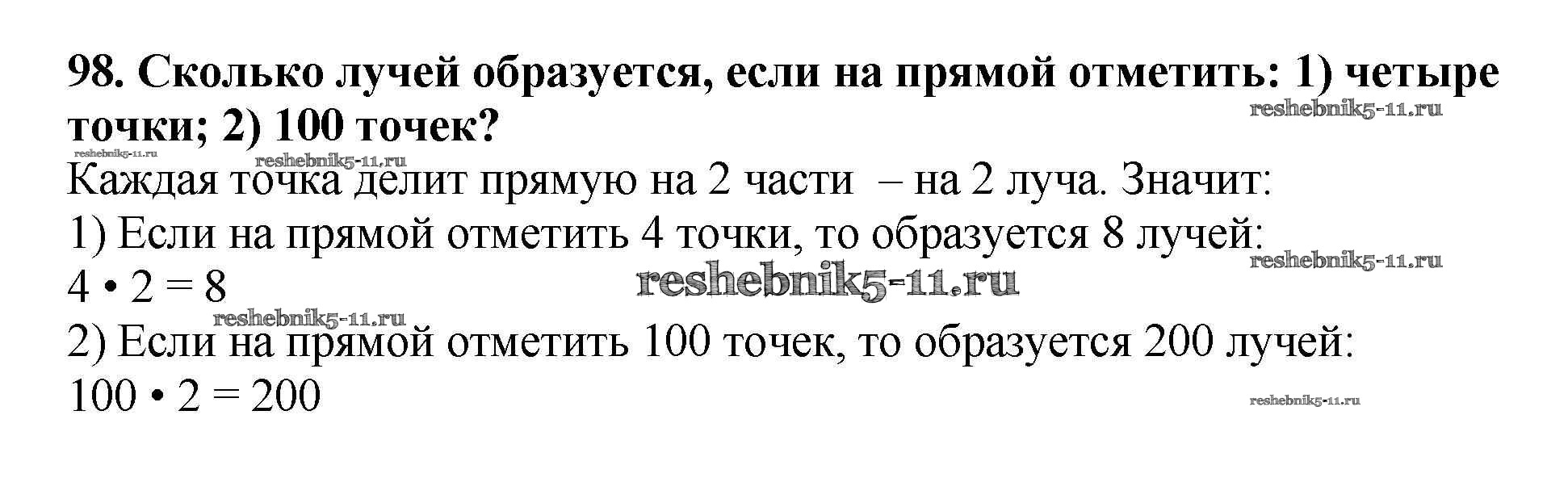 98. Сколько лучей образуется, если на прямой отметить: 1) четыре точки; 2) 100 точек?

Каждая точка делит прямую на 2 части – на 2 луча. Значит:

1) Если на прямой отметить 4 точки, то образуется 8 лучей:

$4 \cdot 2 = 8$

2) Если на прямой отметить 100 точек, то образуется 200 лучей:

$100 \cdot 2 = 200$

reshebnik5-11.ru